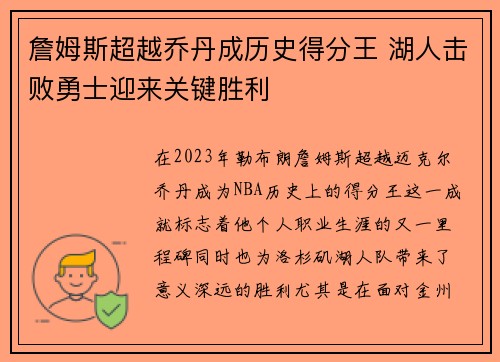 詹姆斯超越乔丹成历史得分王 湖人击败勇士迎来关键胜利

在2023年勒布朗詹姆斯超越迈克尔乔丹成为NBA历史上的得分王这一成就标志着他个人职业生涯的又一里程碑同时也为洛杉矶湖人队带来了意义深远的胜利尤其是在面对金州